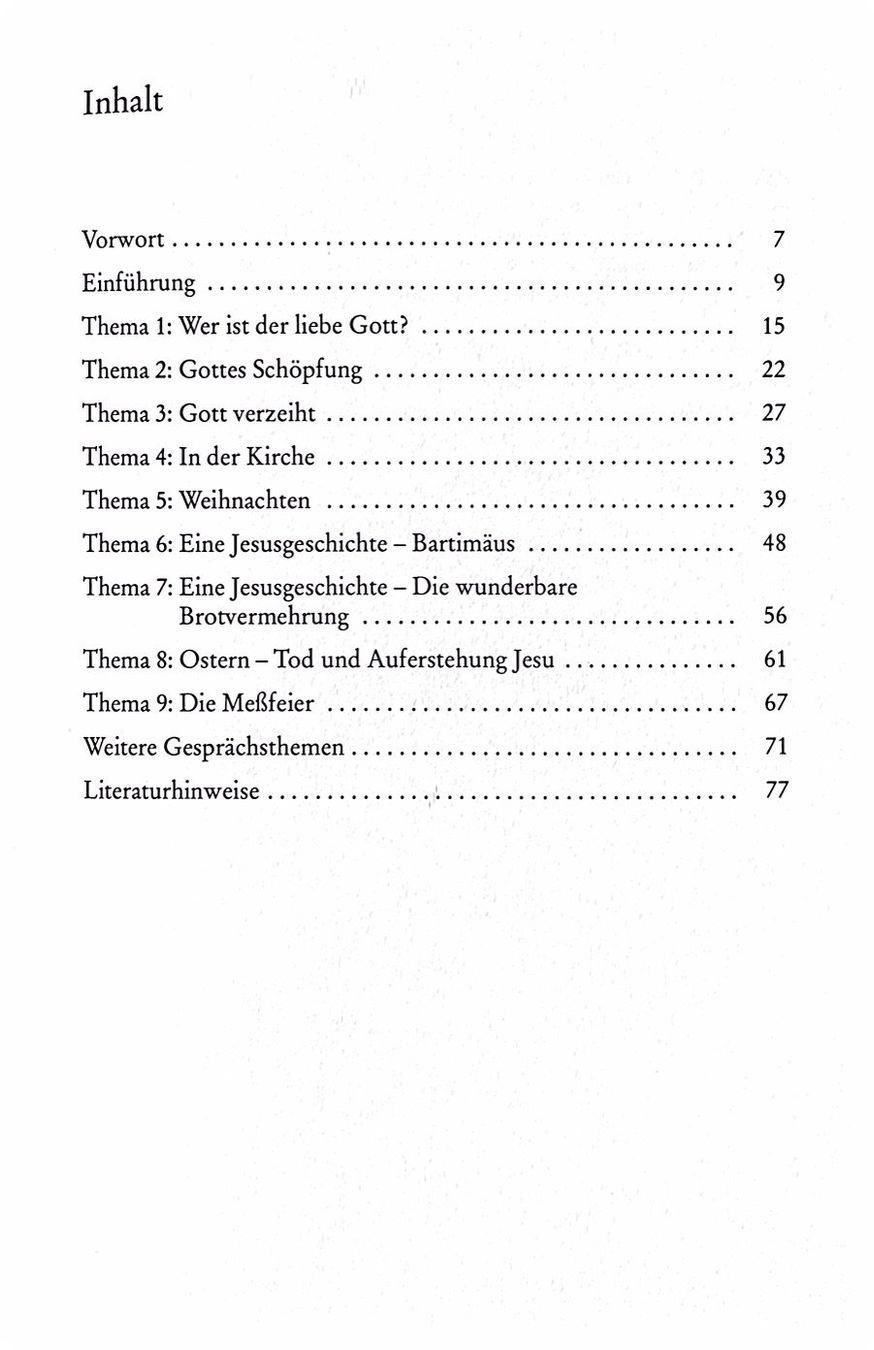 Inhalt

Vorwort 7

Einführung 9

Thema 1: Wer ist der liebe Gott? 15

Thema 2: Gottes Schöpfung 22

Thema 3: Gott verzeiht 27

Thema 4: In der Kirche 33

Thema 5: Weihnachten 39

Thema 6: Eine Jesusgeschichte – Bartimäus 48

Thema 7: Eine Jesusgeschichte – Die wunderbare Brotvermehrung 56

Thema 8: Ostern – Tod und Auferstehung Jesu 61

Thema 9: Die Meßfeier 67

Weitere Gesprächsthemen 71

Literaturhinweise 77